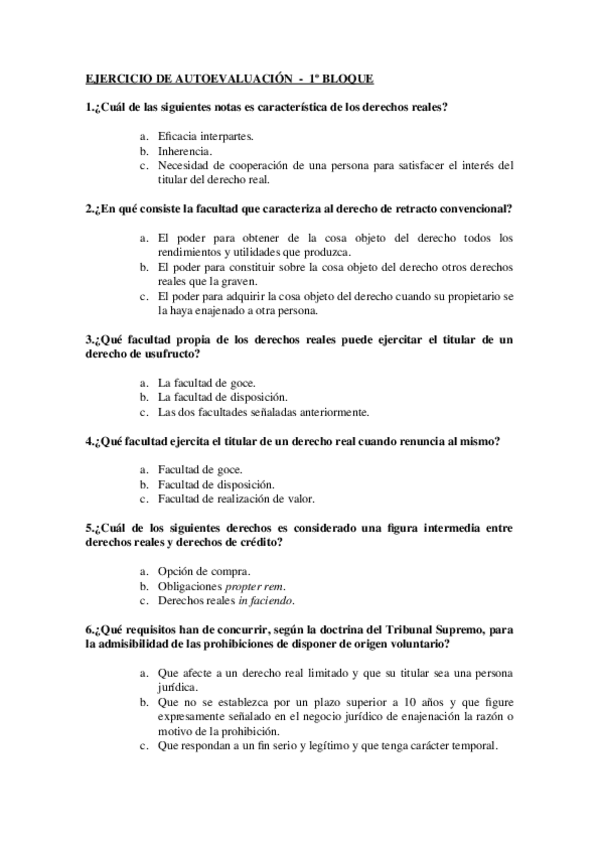 EJERCICIO DE AUTOEVALUACIÓN - 1º BLOQUE

1.¿Cuál de las siguientes notas es característica de los derechos reales?

a. Eficacia interpartes.
b. Inherencia.
c. Necesidad de cooperación de una persona para satisfacer el interés del titular del derecho real.

2.¿En qué consiste la facultad que caracteriza al derecho de retracto convencional?

a. El poder para obtener de la cosa objeto del derecho todos los rendimientos y utilidades que produzca.
b. El poder para constituir sobre la cosa objeto del derecho otros derechos reales que la graven.
c. El poder para adquirir la cosa objeto del derecho cuando su propietario se la haya enajenado a otra persona.

3.¿Qué facultad propia de los derechos reales puede ejercitar el titular de un derecho de usufructo?

a. La facultad de goce.
b. La facultad de disposición.
c. Las dos facultades señaladas anteriormente.

4.¿Qué facultad ejercita el titular de un derecho real cuando renuncia al mismo?

a. Facultad de goce.
b. Facultad de disposición.
c. Facultad de realización de valor.

5.¿Cuál de los siguientes derechos es considerado una figura intermedia entre derechos reales y derechos de crédito?

a. Opción de compra.
b. Obligaciones propter rem.
c. Derechos reales in faciendo.

6.¿Qué requisitos han de concurrir, según la doctrina del Tribunal Supremo, para la admisibilidad de las prohibiciones de disponer de origen voluntario?

a. Que afecte a un derecho real limitado y que su titular sea una persona jurídica.
b. Que no se establezca por un plazo superior a 10 años y que figure expresamente señalado en el negocio jurídico de enajenación la razón o motivo de la prohibición.
c. Que respondan a un fin serio y legítimo y que tenga carácter temporal.